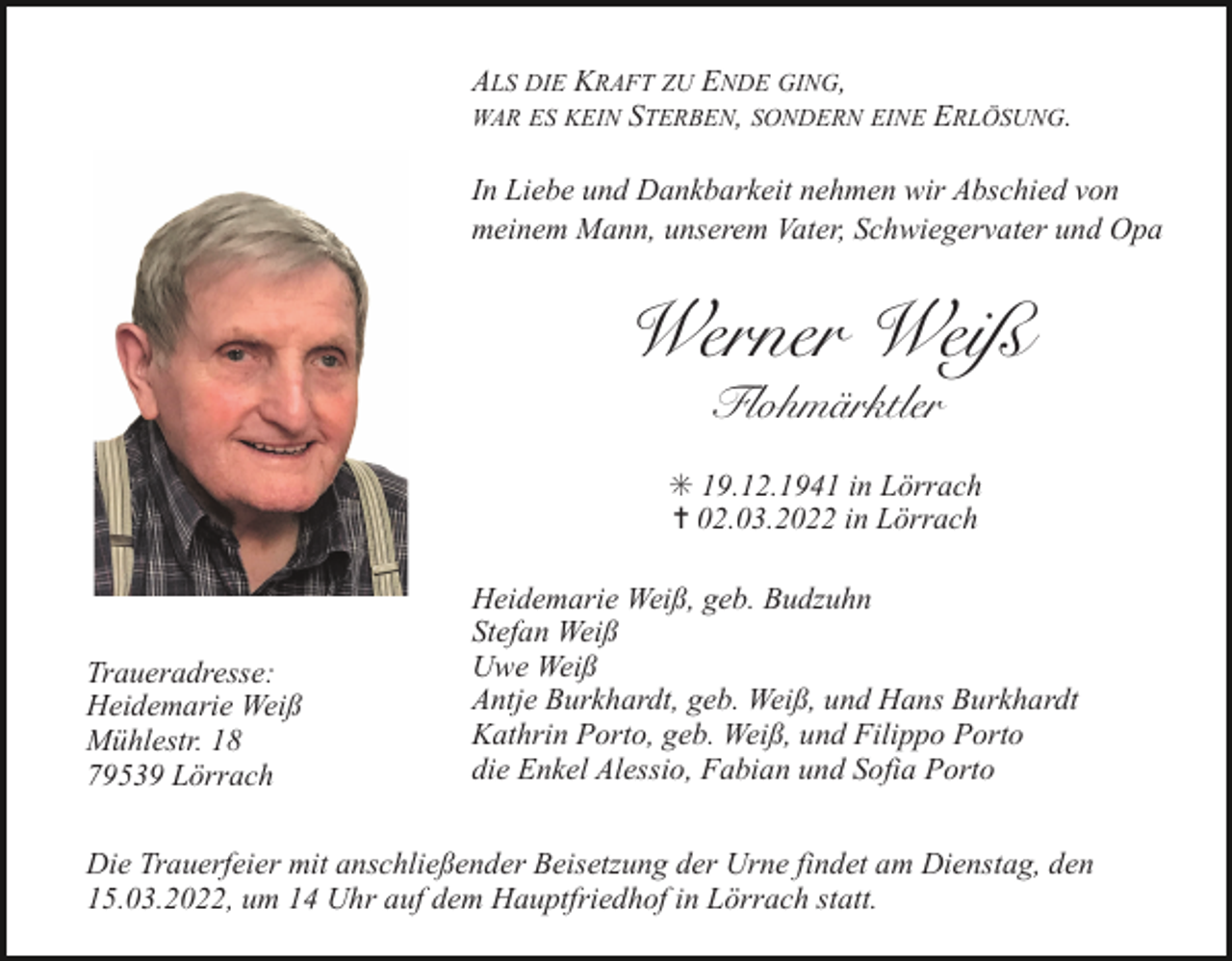 ALS DIE KRAFT ZU ENDE GING,
WAR ES KEIN STERBEN, SONDERN EINE ERLÖSUNG.

In Liebe und Dankbarkeit nehmen wir Abschied von meinem Mann, unserem Vater, Schwiegervater und Opa

Werner Weiß
Flohmärktler

✳ 19.12.1941 in Lörrach
✝ 02.03.2022 in Lörrach

Heidemarie Weiß, geb. Budzuhn
Stefan Weiß
Uwe Weiß
Antje Burkhardt, geb. Weiß, und Hans Burkhardt
Kathrin Porto, geb. Weiß, und Filippo Porto
die Enkel Alessio, Fabian und Sofia Porto

Traueradresse:
Heidemarie Weiß
Mühlestr. 18
79539 Lörrach

Die Trauerfeier mit anschließender Beisetzung der Urne findet am Dienstag, den 15.03.2022, um 14 Uhr auf dem Hauptfriedhof in Lörrach statt.